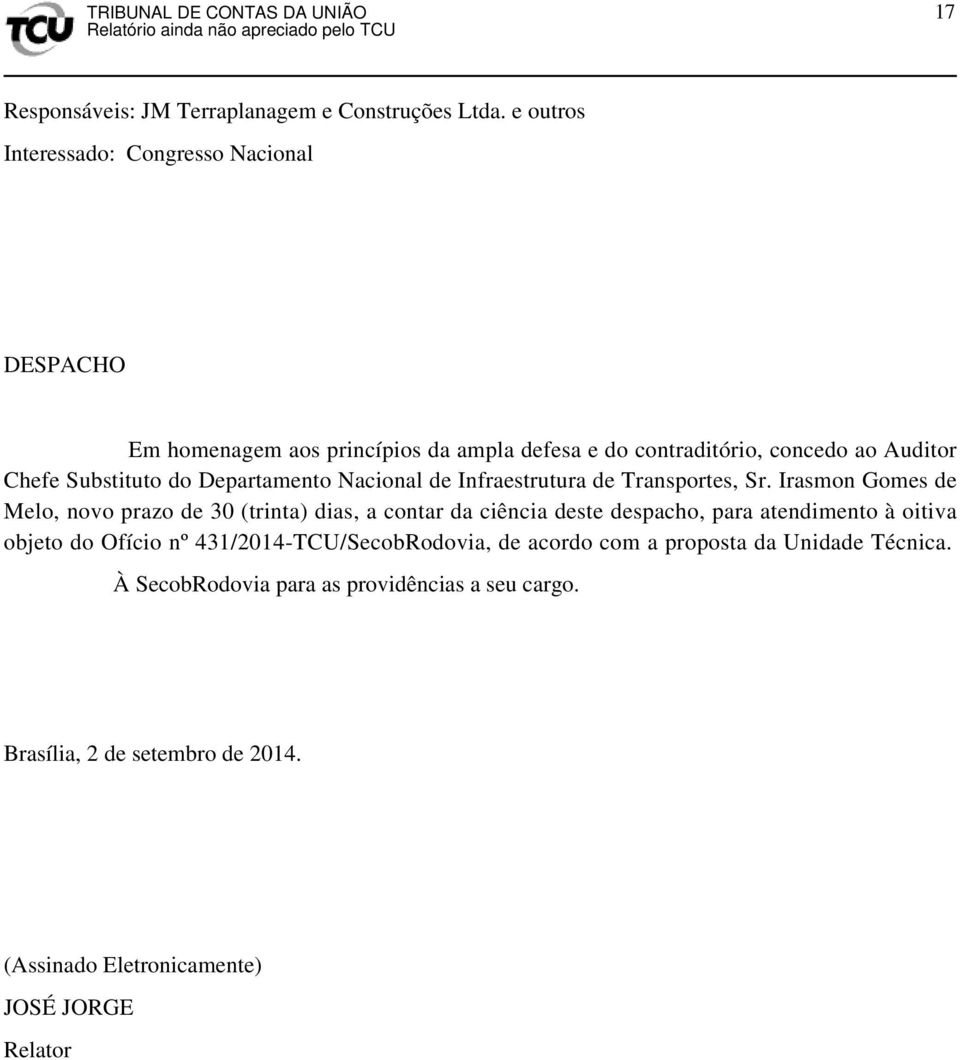 TCU TRIBUNAL DE CONTAS DA UNIÃO
Relatório ainda não apreciado pelo TCU

17

Responsáveis: JM Terraplanagem e Construções Ltda. e outros

Interessado: Congresso Nacional

DESPACHO

Em homenagem aos princípios da ampla defesa e do contraditório, concedo ao Auditor Chefe Substituto do Departamento Nacional de Infraestrutura de Transportes, Sr. Irasmon Gomes de Melo, novo prazo de 30 (trinta) dias, a contar da ciência deste despacho, para atendimento à oitiva objeto do Ofício nº 431/2014-TCU/SecobRodovia, de acordo com a proposta da Unidade Técnica.

À SecobRodovia para as providências a seu cargo.

Brasília, 2 de setembro de 2014.

(Assinado Eletronicamente)

JOSÉ JORGE

Relator